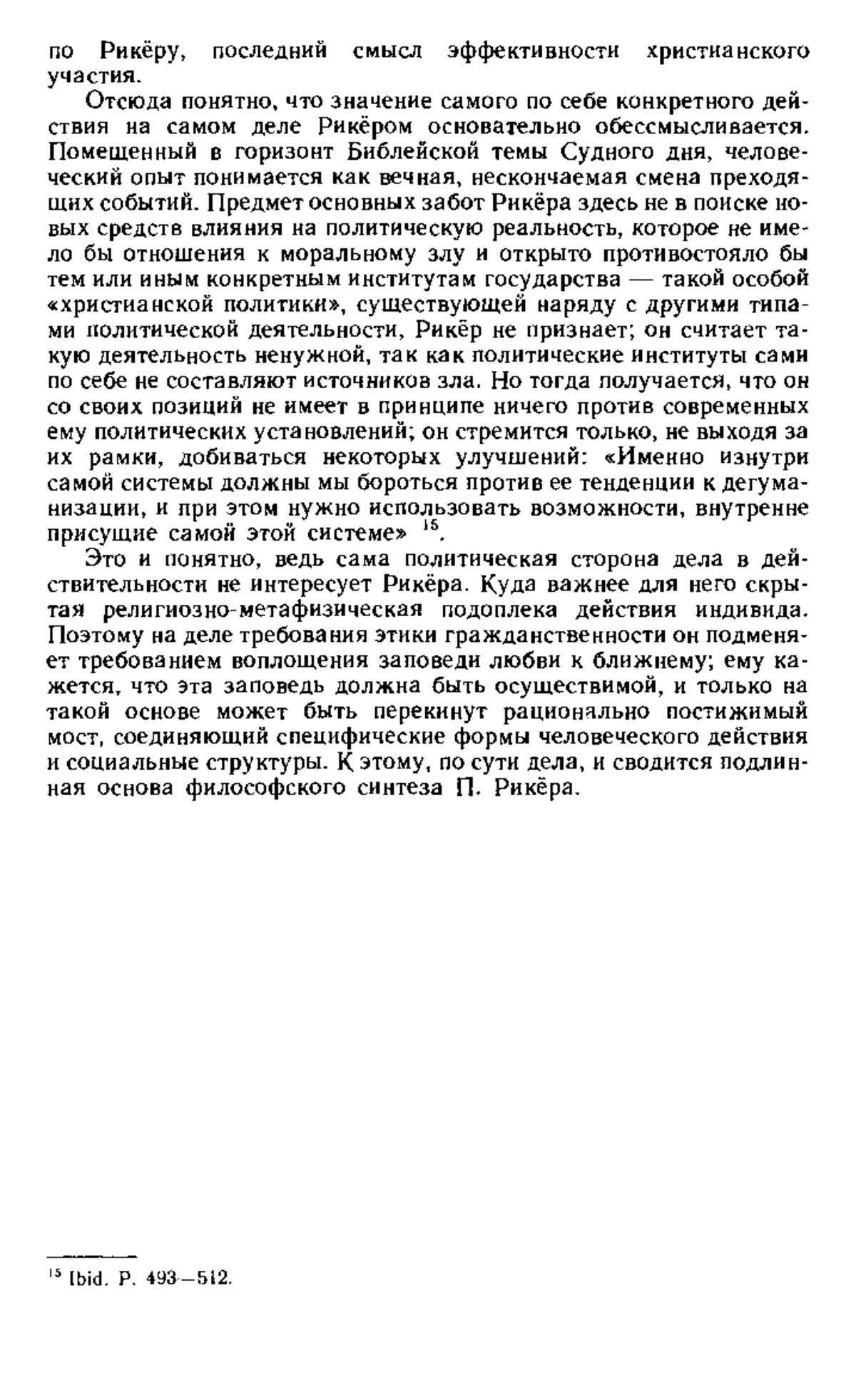 по Рикёру, последний смысл эффективности христианского участия.

Отсюда понятно, что значение самого по себе конкретного действия на самом деле Рикёром основательно обессмысливается. Помещенный в горизонт Библейской темы Судного дня, человеческий опыт понимается как вечная, нескончаемая смена преходящих событий. Предмет основных забот Рикёра здесь не в поиске новых средств влияния на политическую реальность, которое не имело бы отношения к моральному злу и открыто противостояло бы тем или иным конкретным институтам государства — такой особой «христианской политики», существующей наряду с другими типами политической деятельности, Рикёр не признает; он считает такую деятельность ненужной, так как политические институты сами по себе не составляют источников зла. Но тогда получается, что он со своих позиций не имеет в принципе ничего против современных ему политических установлений; он стремится только, не выходя за их рамки, добиваться некоторых улучшений: «Именно изнутри самой системы должны мы бороться против ее тенденции к дегуманизации, и при этом нужно использовать возможности, внутренне присущие самой этой системе» $^{15}$.

Это и понятно, ведь сама политическая сторона дела в действительности не интересует Рикёра. Куда важнее для него скрытая религиозно-метафизическая подоплека действия индивида. Поэтому на деле требования этики гражданственности он подменяет требованием воплощения заповеди любви к ближнему; ему кажется, что эта заповедь должна быть осуществимой, и только на такой основе может быть перекинут рационально постижимый мост, соединяющий специфические формы человеческого действия и социальные структуры. К этому, по сути дела, и сводится подлинная основа философского синтеза П. Рикёра.

$^{15}$ Ibid. P. 493—512.